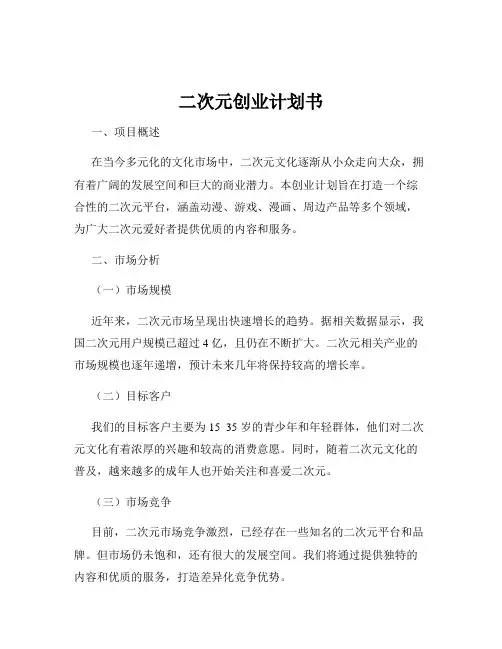 二次元创业计划书

一、项目概述

在当今多元化的文化市场中，二次元文化逐渐从小众走向大众，拥有着广阔的发展空间和巨大的商业潜力。本创业计划旨在打造一个综合性的二次元平台，涵盖动漫、游戏、漫画、周边产品等多个领域，为广大二次元爱好者提供优质的内容和服务。

二、市场分析

（一）市场规模

近年来，二次元市场呈现出快速增长的趋势。据相关数据显示，我国二次元用户规模已超过 4 亿，且仍在不断扩大。二次元相关产业的市场规模也逐年递增，预计未来几年将保持较高的增长率。

（二）目标客户

我们的目标客户主要为 15 35 岁的青少年和年轻群体，他们对二次元文化有着浓厚的兴趣和较高的消费意愿。同时，随着二次元文化的普及，越来越多的成年人也开始关注和喜爱二次元。

（三）市场竞争

目前，二次元市场竞争激烈，已经存在一些知名的二次元平台和品牌。但市场仍未饱和，还有很大的发展空间。我们将通过提供独特的内容和优质的服务，打造差异化竞争优势。